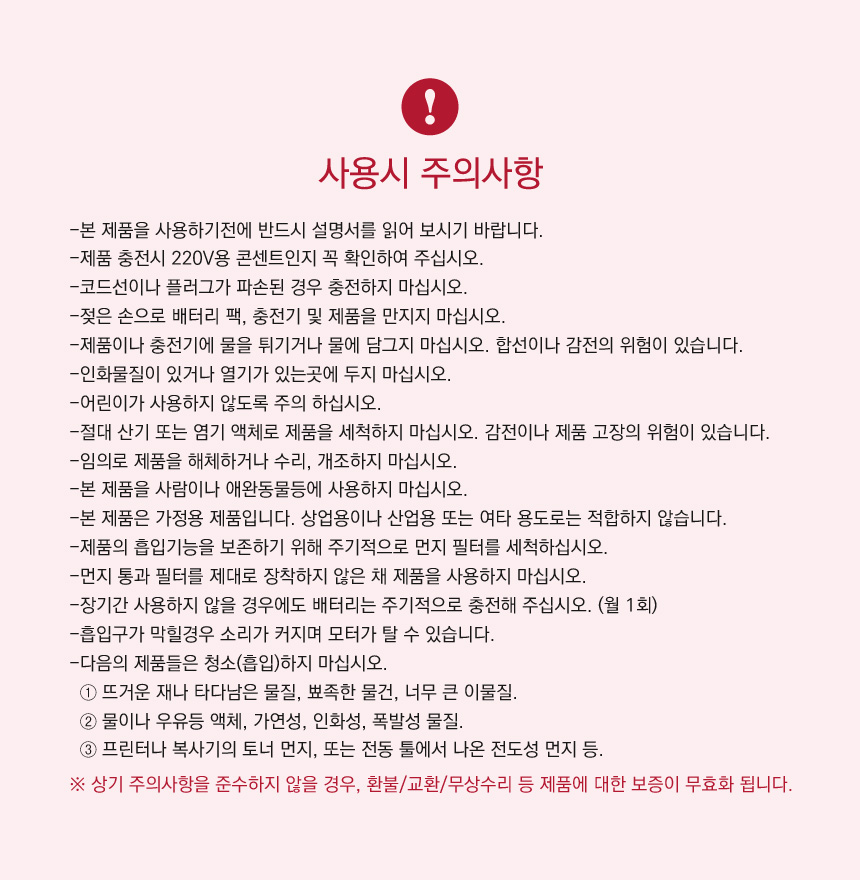 !

사용시 주의사항

-본 제품을 사용하기전에 반드시 설명서를 읽어 보시기 바랍니다.
-제품 충전시 220V용 콘센트인지 꼭 확인하여 주십시오.
-코드선이나 플러그가 파손된 경우 충전하지 마십시오.
-젖은 손으로 배터리 팩, 충전기 및 제품을 만지지 마십시오.
-제품이나 충전기에 물을 튀기거나 물에 담그지 마십시오. 합선이나 감전의 위험이 있습니다.
-인화물질이 있거나 열기가 있는곳에 두지 마십시오.
-어린이가 사용하지 않도록 주의 하십시오.
-절대 산기 또는 염기 액체로 제품을 세척하지 마십시오. 감전이나 제품 고장의 위험이 있습니다.
-임의로 제품을 해체하거나 수리, 개조하지 마십시오.
-본 제품을 사람이나 애완동물등에 사용하지 마십시오.
-본 제품은 가정용 제품입니다. 상업용이나 산업용 또는 여타 용도로는 적합하지 않습니다.
-제품의 흡입기능을 보존하기 위해 주기적으로 먼지 필터를 세척하십시오.
-먼지 통과 필터를 제대로 장착하지 않은 채 제품을 사용하지 마십시오.
-장기간 사용하지 않을 경우에도 배터리는 주기적으로 충전해 주십시오. (월 1회)
-흡입구가 막힐경우 소리가 커지며 모터가 탈 수 있습니다.
-다음의 제품들은 청소(흡입)하지 마십시오.
① 뜨거운 재나 타다남은 물질, 뾰족한 물건, 너무 큰 이물질.
② 물이나 우유등 액체, 가연성, 인화성, 폭발성 물질.
③ 프린터나 복사기의 토너 먼지, 또는 전동 툴에서 나온 전도성 먼지 등.
※ 상기 주의사항을 준수하지 않을 경우, 환불/교환/무상수리 등 제품에 대한 보증이 무효화 됩니다.